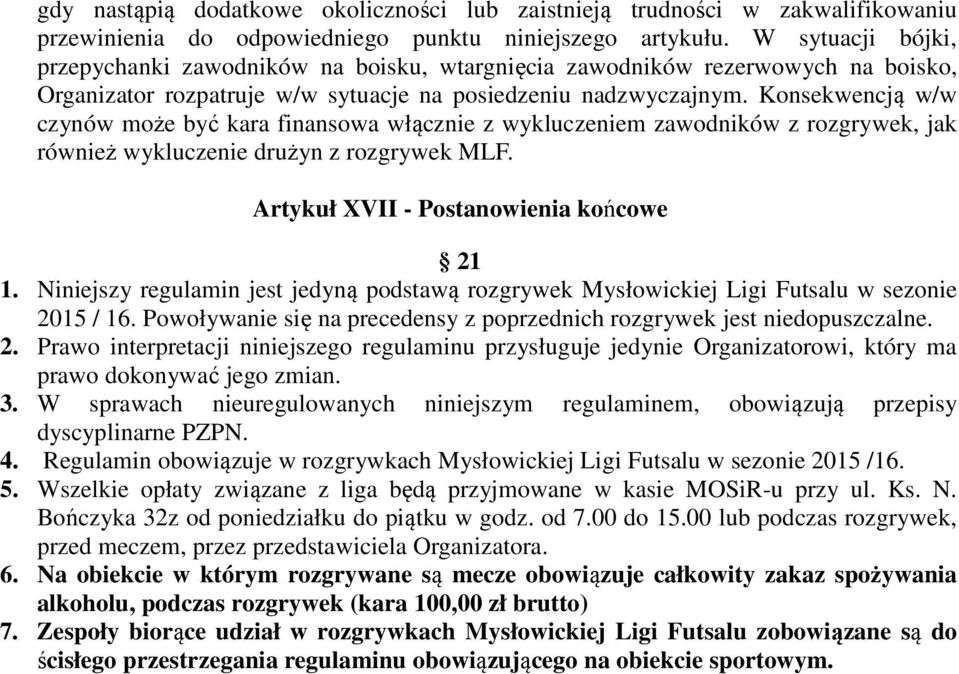 gdy nastąpią dodatkowe okoliczności lub zaistnieją trudności w zakwalifikowaniu przewinienia do odpowiedniego punktu niniejszego artykułu. W sytuacji bójki, przepychanki zawodników na boisku, wtargnięcia zawodników rezerwowych na boisko, Organizator rozpatruje w/w sytuacje na posiedzeniu nadzwyczajnym. Konsekwencją w/w czynów może być kara finansowa włącznie z wykluczeniem zawodników z rozgrywek, jak również wykluczenie drużyn z rozgrywek MLF.

Artykuł XVII - Postanowienia końcowe

§ 21

1. Niniejszy regulamin jest jedyną podstawą rozgrywek Mysłowickiej Ligi Futsalu w sezonie 2015 / 16. Powoływanie się na precedensy z poprzednich rozgrywek jest niedopuszczalne.
2. Prawo interpretacji niniejszego regulaminu przysługuje jedynie Organizatorowi, który ma prawo dokonywać jego zmian.
3. W sprawach nieuregulowanych niniejszym regulaminem, obowiązują przepisy dyscyplinarne PZPN.
4. Regulamin obowiązuje w rozgrywkach Mysłowickiej Ligi Futsalu w sezonie 2015 /16.
5. Wszelkie opłaty związane z liga będą przyjmowane w kasie MOSiR-u przy ul. Ks. N. Bończyka 32z od poniedziałku do piątku w godz. od 7.00 do 15.00 lub podczas rozgrywek, przed meczem, przez przedstawiciela Organizatora.
6. Na obiekcie w którym rozgrywane są mecze obowiązuje całkowity zakaz spożywania alkoholu, podczas rozgrywek (kara 100,00 zł brutto)
7. Zespoły biorące udział w rozgrywkach Mysłowickiej Ligi Futsalu zobowiązane są do ścisłego przestrzegania regulaminu obowiązującego na obiekcie sportowym.